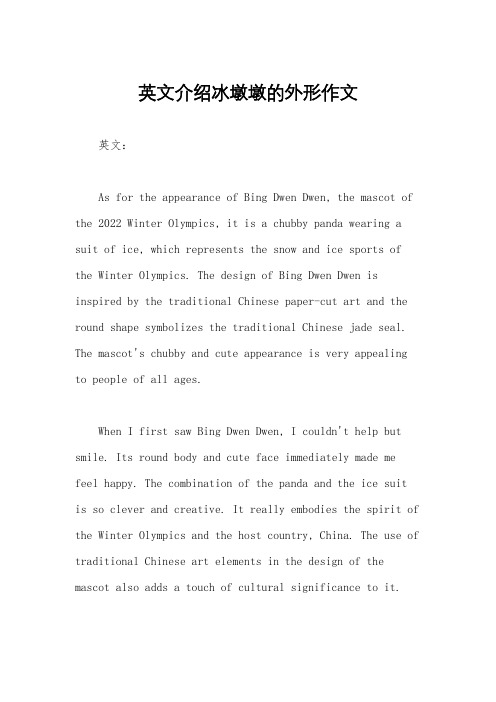 英文介绍冰墩墩的外形作文

英文：

As for the appearance of Bing Dwen Dwen, the mascot of the 2022 Winter Olympics, it is a chubby panda wearing a suit of ice, which represents the snow and ice sports of the Winter Olympics. The design of Bing Dwen Dwen is inspired by the traditional Chinese paper-cut art and the round shape symbolizes the traditional Chinese jade seal. The mascot's chubby and cute appearance is very appealing to people of all ages.

When I first saw Bing Dwen Dwen, I couldn't help but smile. Its round body and cute face immediately made me feel happy. The combination of the panda and the ice suit is so clever and creative. It really embodies the spirit of the Winter Olympics and the host country, China. The use of traditional Chinese art elements in the design of the mascot also adds a touch of cultural significance to it.